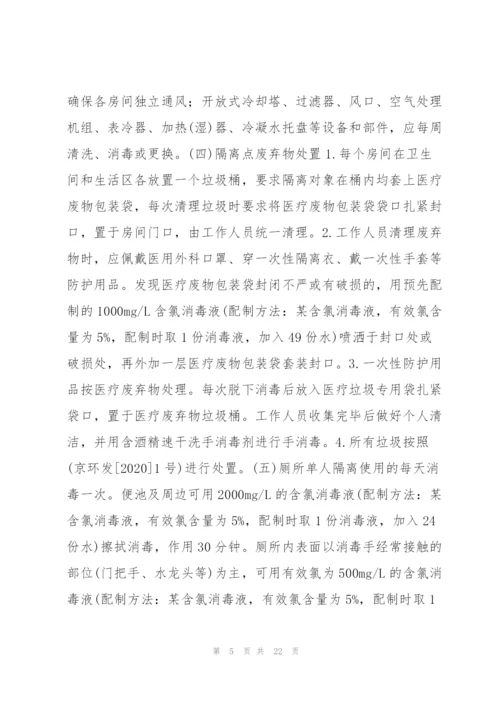 确保各房间独立通风；开放式冷却塔、过滤器、风口、空气处理机组、表冷器、加热(湿)器、冷凝水托盘等设备和部件，应每周清洗、消毒或更换。(四)隔离点废弃物处置 1.每个房间在卫生间和生活区各放置一个垃圾桶，要求隔离对象在桶内均套上医疗废物包装袋，每次清理垃圾时要求将医疗废物包装袋袋口扎紧封口，置于房间门口，由工作人员统一清理。2.工作人员清理废弃物时，应佩戴医用外科口罩、穿一次性隔离衣、戴一次性手套等防护用品。发现医疗废物包装袋封闭不严或有破损的，用预先配制的 1000mg/L 含氯消毒液(配制方法：某含氯消毒液，有效氯含量为 5%，配制时取 1 份消毒液，加入 49 份水)喷洒于封口处或破损处，再外加一层医疗废物包装袋套装封口。3.一次性防护用品按医疗废弃物处理。每次脱下消毒后放入医疗垃圾专用袋扎紧袋口，置于医疗废弃物垃圾桶。工作人员收集完毕后做好个人清洁，并用含酒精速干洗手消毒剂进行手消毒。4.所有垃圾按照(京环发[2020]1 号)进行处置。(五)厕所单人隔离使用的每天消毒一次。便池及周边可用 2000mg/L 的含氯消毒液(配制方法：某含氯消毒液，有效氯含量为 5%，配制时取 1 份消毒液，加入 24 份水)擦拭消毒，作用 30 分钟。厕所内表面以消毒手经常接触的部位(门把手、水龙头等)为主，可用有效氯为 500mg/L 的含氯消毒液(配制方法：某含氯消毒液，有效氯含量为 5%，配制时取 1

第 5 页 共 22 页